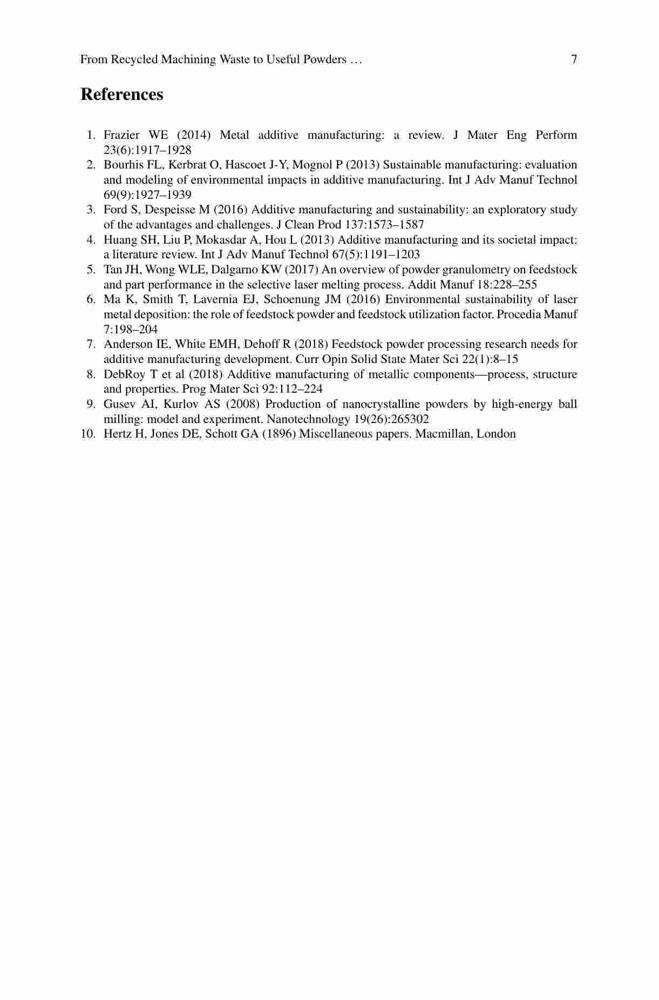 From Recycled Machining Waste to Useful Powders …

7

References

1. Frazier WE (2014) Metal additive manufacturing: a review. J Mater Eng Perform 23(6):1917–1928
2. Bourhis FL, Kerbrat O, Hascoet J-Y, Mognol P (2013) Sustainable manufacturing: evaluation and modeling of environmental impacts in additive manufacturing. Int J Adv Manuf Technol 69(9):1927–1939
3. Ford S, Despeisse M (2016) Additive manufacturing and sustainability: an exploratory study of the advantages and challenges. J Clean Prod 137:1573–1587
4. Huang SH, Liu P, Mokasdar A, Hou L (2013) Additive manufacturing and its societal impact: a literature review. Int J Adv Manuf Technol 67(5):1191–1203
5. Tan JH, Wong WLE, Dalgarno KW (2017) An overview of powder granulometry on feedstock and part performance in the selective laser melting process. Addit Manuf 18:228–255
6. Ma K, Smith T, Lavernia EJ, Schoenung JM (2016) Environmental sustainability of laser metal deposition: the role of feedstock powder and feedstock utilization factor. Procedia Manuf 7:198–204
7. Anderson IE, White EMH, Dehoff R (2018) Feedstock powder processing research needs for additive manufacturing development. Curr Opin Solid State Mater Sci 22(1):8–15
8. DebRoy T et al (2018) Additive manufacturing of metallic components—process, structure and properties. Prog Mater Sci 92:112–224
9. Gusev AI, Kurlov AS (2008) Production of nanocrystalline powders by high-energy ball milling: model and experiment. Nanotechnology 19(26):265302
10. Hertz H, Jones DE, Schott GA (1896) Miscellaneous papers. Macmillan, London